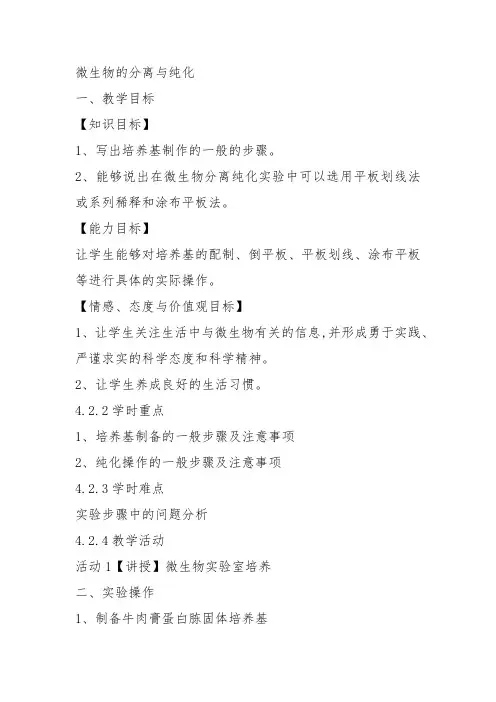 微生物的分离与纯化

一、教学目标

【知识目标】

1、写出培养基制作的一般的步骤。

2、能够说出在微生物分离纯化实验中可以选用平板划线法或系列稀释和涂布平板法。

【能力目标】

让学生能够对培养基的配制、倒平板、平板划线、涂布平板等进行具体的实际操作。

【情感、态度与价值观目标】

1、让学生关注生活中与微生物有关的信息,并形成勇于实践、严谨求实的科学态度和科学精神。

2、让学生养成良好的生活习惯。

4.2.2 学时重点

1、培养基制备的一般步骤及注意事项

2、纯化操作的一般步骤及注意事项

4.2.3 学时难点

实验步骤中的问题分析

4.2.4 教学活动

活动 1【讲授】微生物实验室培养

二、实验操作

1、制备牛肉膏蛋白胨固体培养基